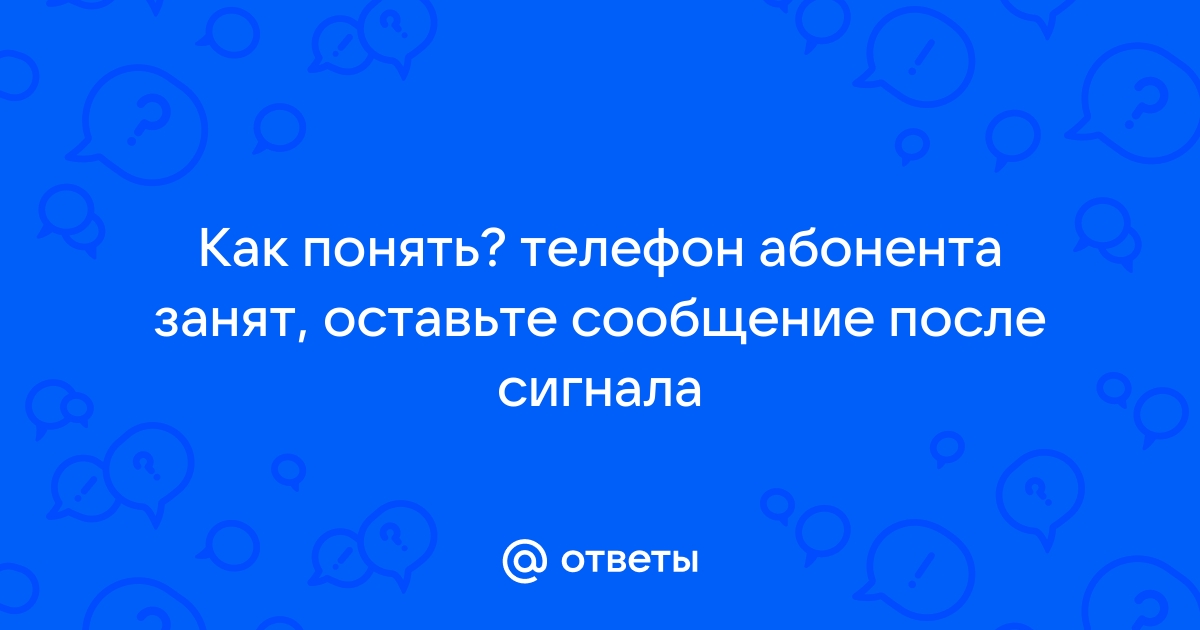 Как понять? телефон абонента занят, оставьте сообщение после сигнала

@ ответы